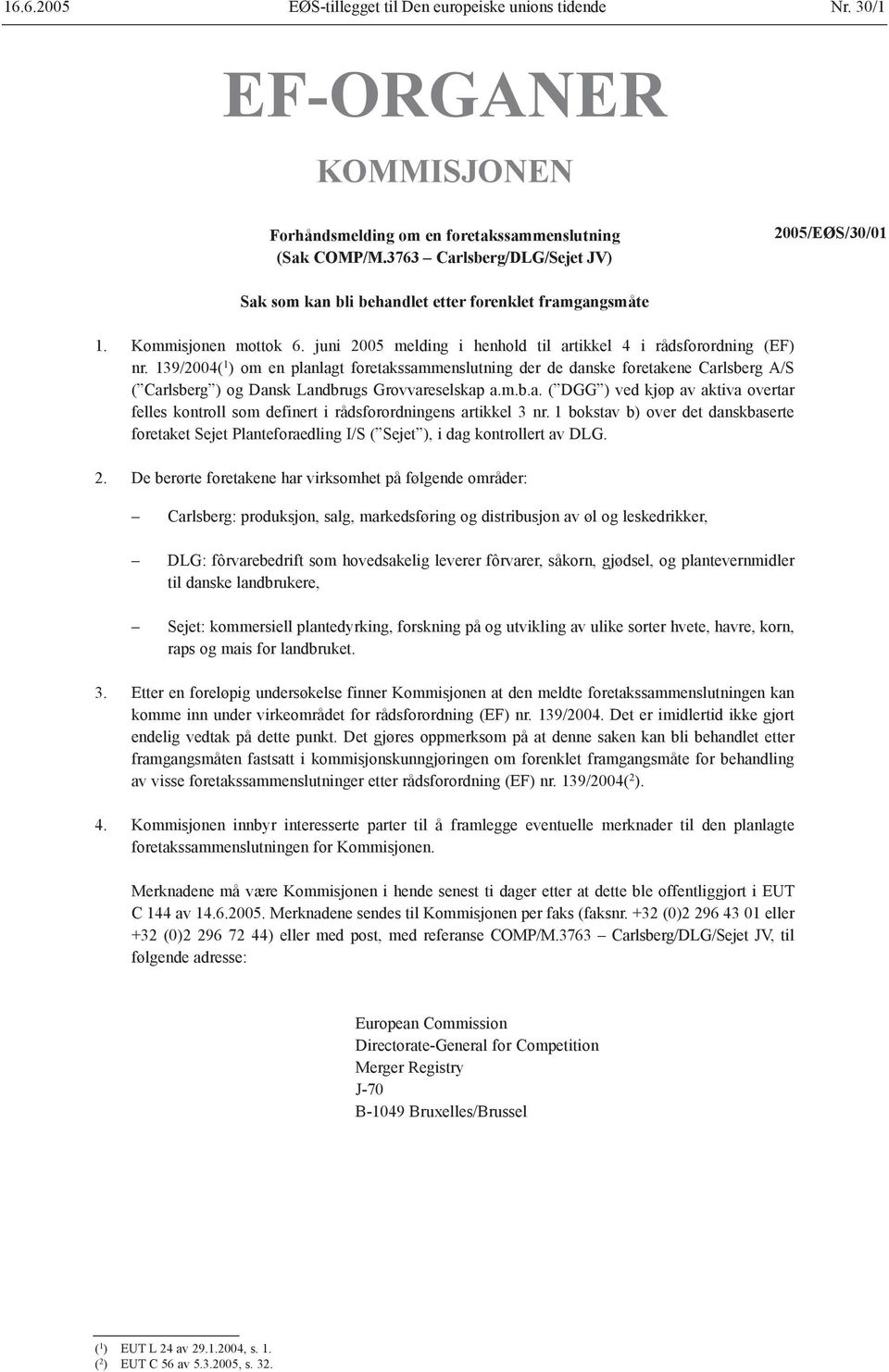 16.6.2005 EØS-tillegget til Den europeiske unions tidende Nr. 30/1

EF-ORGANER

KOMMISJONEN

Forhåndsmelding om en foretakssammenslutning
(Sak COMP/M.3763 – Carlsberg/DLG/Sejet JV)

2005/EØS/30/01

Sak som kan bli behandlet etter forenklet framgangsmåte

1. Kommisjonen mottok 6. juni 2005 melding i henhold til artikkel 4 i rådsforordning (EF) nr. 139/2004($^1$) om en planlagt foretakssammenslutning der de danske foretakene Carlsberg A/S (”Carlsberg”) og Dansk Landbrugs Grovvareselskap a.m.b.a. (”DGG”) ved kjøp av aktiva overtar felles kontroll som definert i rådsforordningens artikkel 3 nr. 1 bokstav b) over det danskbaserte foretaket Sejet Planteforaedling I/S (”Sejet”), i dag kontrollert av DLG.

2. De berørte foretakene har virksomhet på følgende områder:

– Carlsberg: produksjon, salg, markedsføring og distribusjon av øl og leskedrikker,

– DLG: fôrvarebedrift som hovedsakelig leverer fôrvarer, såkorn, gjødsel, og plantevernmidler til danske landbrukere,

– Sejet: kommersiell plantedyrking, forskning på og utvikling av ulike sorter hvete, havre, korn, raps og mais for landbruket.

3. Etter en foreløpig undersøkelse finner Kommisjonen at den meldte foretakssammenslutningen kan komme inn under virkeområdet for rådsforordning (EF) nr. 139/2004. Det er imidlertid ikke gjort endelig vedtak på dette punkt. Det gjøres oppmerksom på at denne saken kan bli behandlet etter framgangsmåten fastsatt i kommisjonskunngjøringen om forenklet framgangsmåte for behandling av visse foretakssammenslutninger etter rådsforordning (EF) nr. 139/2004($^2$).

4. Kommisjonen innbyr interesserte parter til å framlegge eventuelle merknader til den planlagte foretakssammenslutningen for Kommisjonen.

Merknadene må være Kommisjonen i hende senest ti dager etter at dette ble offentliggjort i EUT C 144 av 14.6.2005. Merknadene sendes til Kommisjonen per faks (faksnr. +32 (0)2 296 43 01 eller +32 (0)2 296 72 44) eller med post, med referanse COMP/M.3763 – Carlsberg/DLG/Sejet JV, til følgende adresse:

European Commission
Directorate-General for Competition
Merger Registry
J-70
B-1049 Bruxelles/Brussel

($^1$) EUT L 24 av 29.1.2004, s. 1.
($^2$) EUT C 56 av 5.3.2005, s. 32.